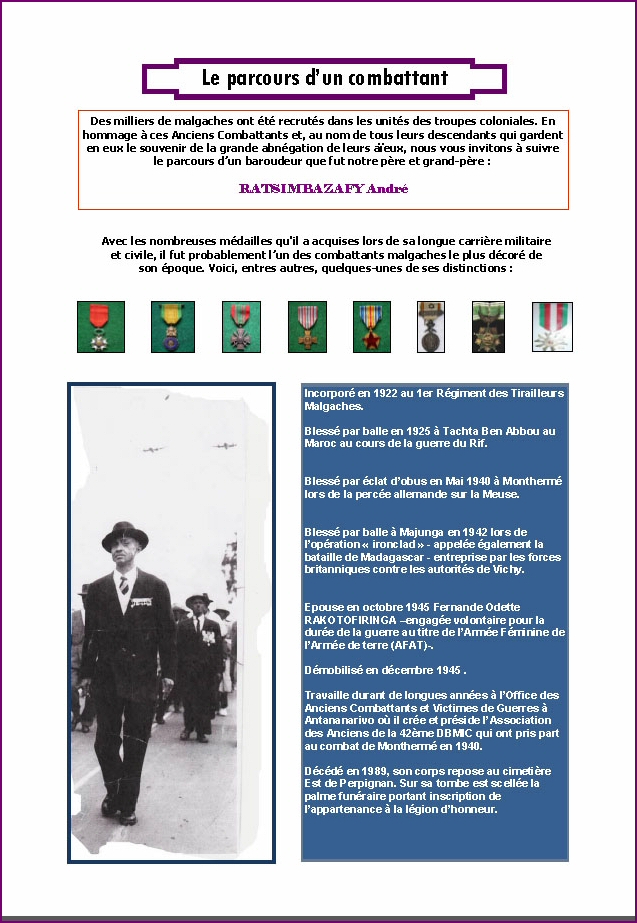 Le parcours d'un combattant

Des milliers de malgaches ont été recrutés dans les unités des troupes coloniales. En hommage à ces Anciens Combattants et, au nom de tous leurs descendants qui gardent en eux le souvenir de la grande abnégation de leurs aïeux, nous vous invitons à suivre le parcours d'un baroudeur que fut notre père et grand-père :

RATSIMBAZAFY André

Avec les nombreuses médailles qu'il a acquises lors de sa longue carrière militaire et civile, il fut probablement l'un des combattants malgaches le plus décoré de son époque. Voici, entres autres, quelques-unes de ses distinctions :

Incorporé en 1922 au 1er Régiment des Tirailleurs Malgaches.

Blessé par balle en 1925 à Tachta Ben Abbou au Maroc au cours de la guerre du Rif.

Blessé par éclat d'obus en Mai 1940 à Monthermé lors de la percée allemande sur la Meuse.

Blessé par balle à Majunga en 1942 lors de l'opération « ironclad » - appelée également la bataille de Madagascar - entreprise par les forces britanniques contre les autorités de Vichy.

Epouse en octobre 1945 Fernande Odette RAKOTOFIRINGA –engagée volontaire pour la durée de la guerre au titre de l'Armée Féminine de l'Armée de terre (AFAT)-.

Démobilisé en décembre 1945 .

Travaille durant de longues années à l'Office des Anciens Combattants et Victimes de Guerres à Antananarivo où il crée et préside l'Association des Anciens de la 42ème DBMIC qui ont pris part au combat de Monthermé en 1940.

Décédé en 1989, son corps repose au cimetière Est de Perpignan. Sur sa tombe est scellée la palme funéraire portant inscription de l'appartenance à la légion d'honneur.